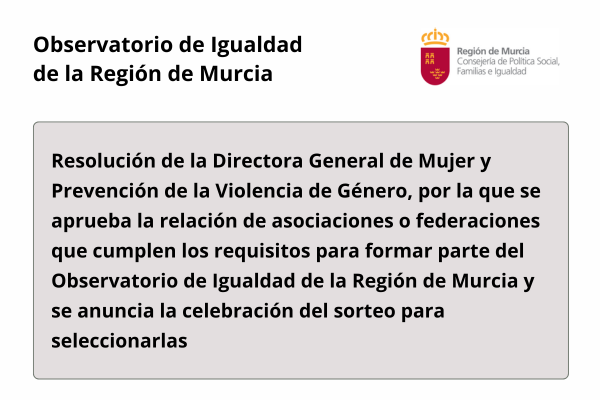 Observatorio de Igualdad de la Región de Murcia

Región de Murcia
Consejería de Política Social, Familias e Igualdad

Resolución de la Directora General de Mujer y Prevención de la Violencia de Género, por la que se aprueba la relación de asociaciones o federaciones que cumplen los requisitos para formar parte del Observatorio de Igualdad de la Región de Murcia y se anuncia la celebración del sorteo para seleccionarlas